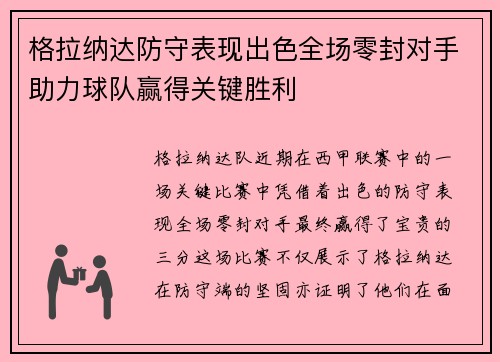 格拉纳达防守表现出色全场零封对手助力球队赢得关键胜利

格拉纳达队近期在西甲联赛中的一场关键比赛中凭借着出色的防守表现全场零封对手最终赢得了宝贵的三分这场比赛不仅展示了格拉纳达在防守端的坚固亦证明了他们在面